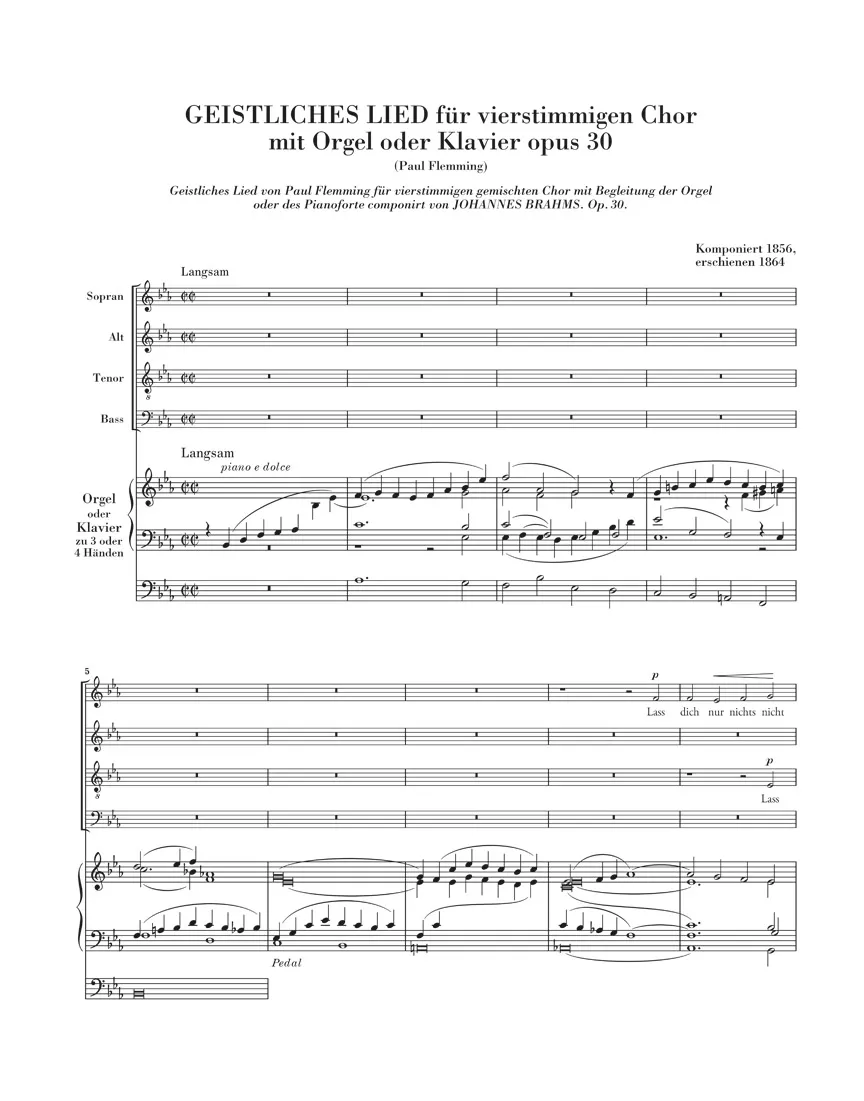 GEISTLICHES LIED für vierstimmigen Chor mit Orgel oder Klavier opus 30

(Paul Flemming)

Geistliches Lied von Paul Flemming für vierstimmigen gemischten Chor mit Begleitung der Orgel oder des Pianoforte componirt von JOHANNES BRAHMS. Op. 30.

Komponiert 1856, erschienen 1864

Langsam

Sopran

Alt

Tenor

Bass

Langsam

piano e dolce

Orgel oder Klavier zu 3 oder 4 Händen

5

p

Lass dich nur nichts nicht

p

Lass

Pedal